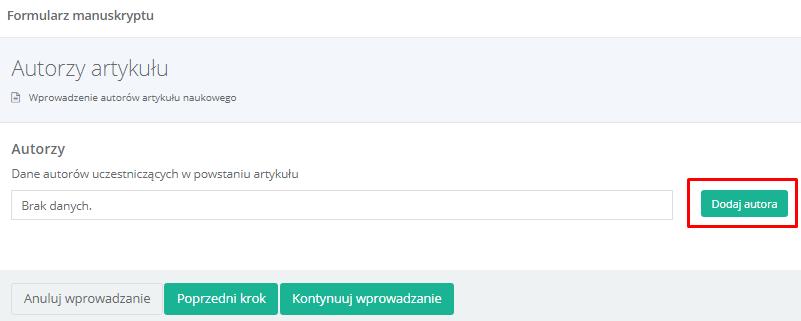 Formularz manuskryptu

Autorzy artykułu

Wprowadzenie autorów artykułu naukowego

Autorzy

Dane autorów uczestniczących w powstaniu artykułu

Brak danych.

Dodaj autora

Anuluj wprowadzanie

Poprzedni krok

Kontynuuj wprowadzanie